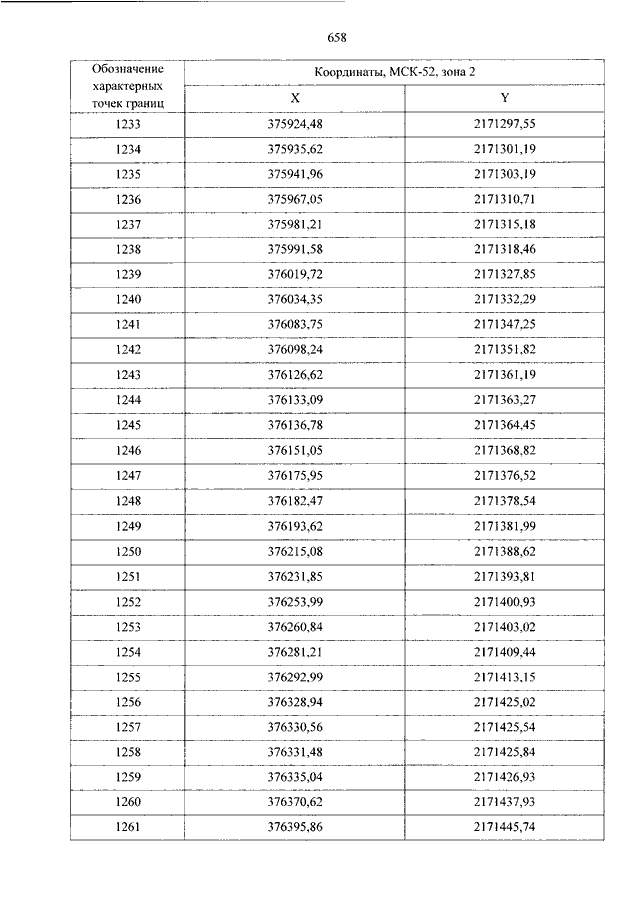 658

| Обозначение характерных точек границ | Координаты, МСК-52, зона 2 | |
|---|---|---|
| | X | Y |
| 1233 | 375924,48 | 2171297,55 |
| 1234 | 375935,62 | 2171301,19 |
| 1235 | 375941,96 | 2171303,19 |
| 1236 | 375967,05 | 2171310,71 |
| 1237 | 375981,21 | 2171315,18 |
| 1238 | 375991,58 | 2171318,46 |
| 1239 | 376019,72 | 2171327,85 |
| 1240 | 376034,35 | 2171332,29 |
| 1241 | 376083,75 | 2171347,25 |
| 1242 | 376098,24 | 2171351,82 |
| 1243 | 376126,62 | 2171361,19 |
| 1244 | 376133,09 | 2171363,27 |
| 1245 | 376136,78 | 2171364,45 |
| 1246 | 376151,05 | 2171368,82 |
| 1247 | 376175,95 | 2171376,52 |
| 1248 | 376182,47 | 2171378,54 |
| 1249 | 376193,62 | 2171381,99 |
| 1250 | 376215,08 | 2171388,62 |
| 1251 | 376231,85 | 2171393,81 |
| 1252 | 376253,99 | 2171400,93 |
| 1253 | 376260,84 | 2171403,02 |
| 1254 | 376281,21 | 2171409,44 |
| 1255 | 376292,99 | 2171413,15 |
| 1256 | 376328,94 | 2171425,02 |
| 1257 | 376330,56 | 2171425,54 |
| 1258 | 376331,48 | 2171425,84 |
| 1259 | 376335,04 | 2171426,93 |
| 1260 | 376370,62 | 2171437,93 |
| 1261 | 376395,86 | 2171445,74 |